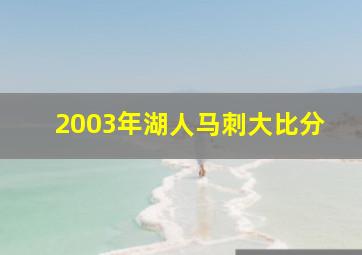 2003年湖人马刺大比分